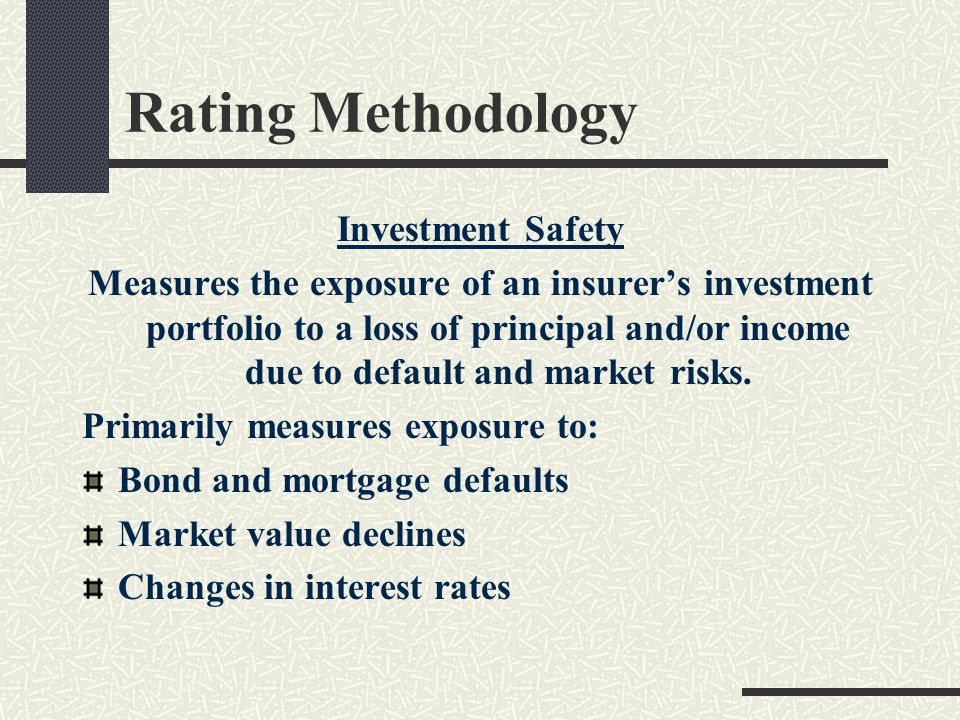 Rating Methodology

Investment Safety

Measures the exposure of an insurer’s investment portfolio to a loss of principal and/or income due to default and market risks.

Primarily measures exposure to:

Bond and mortgage defaults

Market value declines

Changes in interest rates